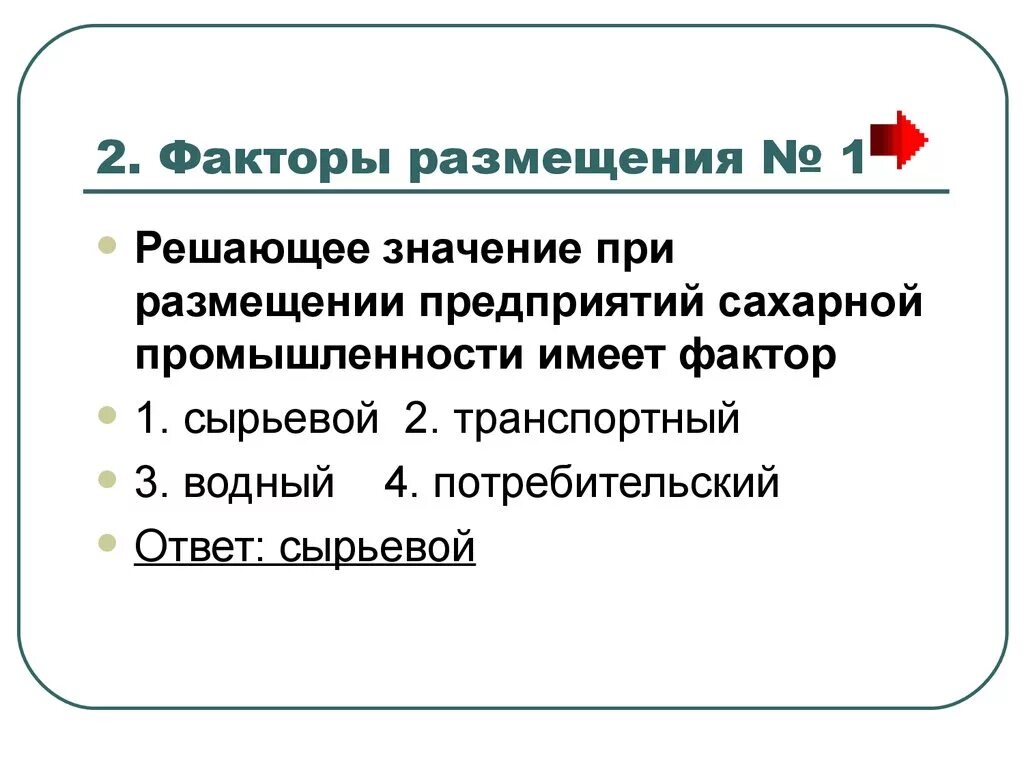 2. Факторы размещения № 1

Решающее значение при размещении предприятий сахарной промышленности имеет фактор

1. сырьевой 2. транспортный

3. водный 4. потребительский

Ответ: сырьевой